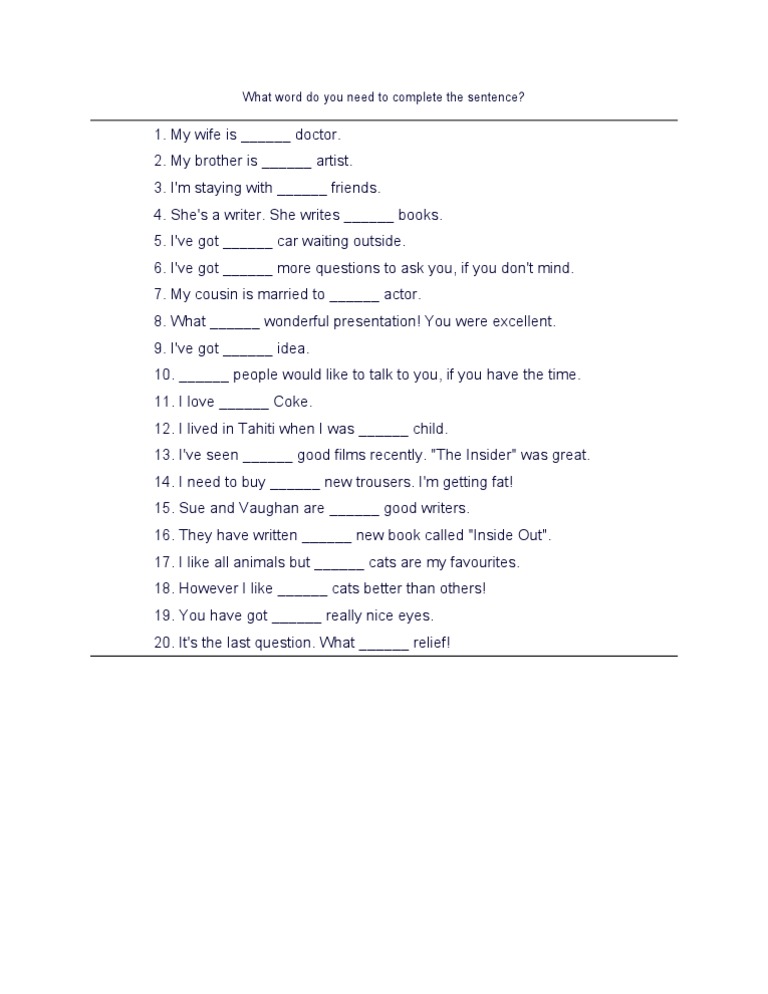 What word do you need to complete the sentence?

1. My wife is ______ doctor.
2. My brother is ______ artist.
3. I'm staying with ______ friends.
4. She's a writer. She writes ______ books.
5. I've got ______ car waiting outside.
6. I've got ______ more questions to ask you, if you don't mind.
7. My cousin is married to ______ actor.
8. What ______ wonderful presentation! You were excellent.
9. I've got ______ idea.
10. ______ people would like to talk to you, if you have the time.
11. I love ______ Coke.
12. I lived in Tahiti when I was ______ child.
13. I've seen ______ good films recently. "The Insider" was great.
14. I need to buy ______ new trousers. I'm getting fat!
15. Sue and Vaughan are ______ good writers.
16. They have written ______ new book called "Inside Out".
17. I like all animals but ______ cats are my favourites.
18. However I like ______ cats better than others!
19. You have got ______ really nice eyes.
20. It's the last question. What ______ relief!